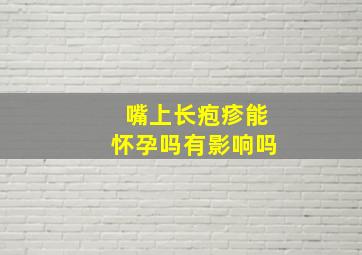 嘴上长疱疹能
怀孕吗有影响吗